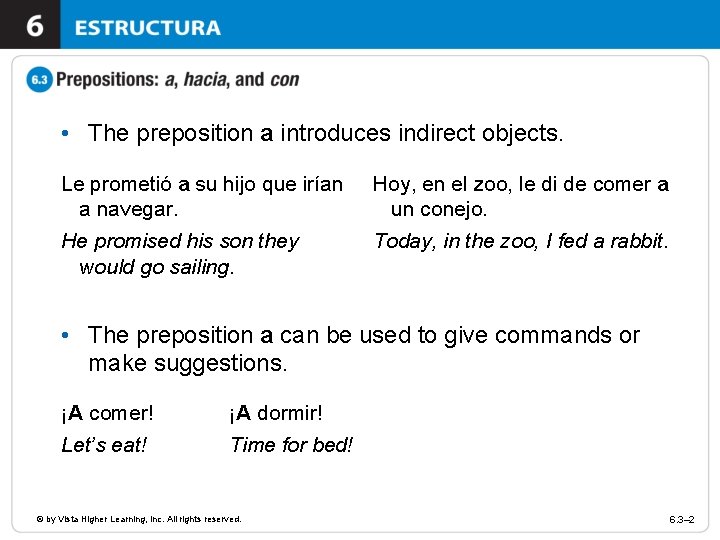 6 ESTRUCTURA

6.3 Prepositions: a, hacia, and con

• The preposition a introduces indirect objects.

Le prometió a su hijo que irían a navegar.

He promised his son they would go sailing.

Hoy, en el zoo, le di de comer a un conejo.

Today, in the zoo, I fed a rabbit.

• The preposition a can be used to give commands or make suggestions.

¡A comer!

Let's eat!

¡A dormir!

Time for bed!

© by Vista Higher Learning, Inc. All rights reserved.

6.3–2